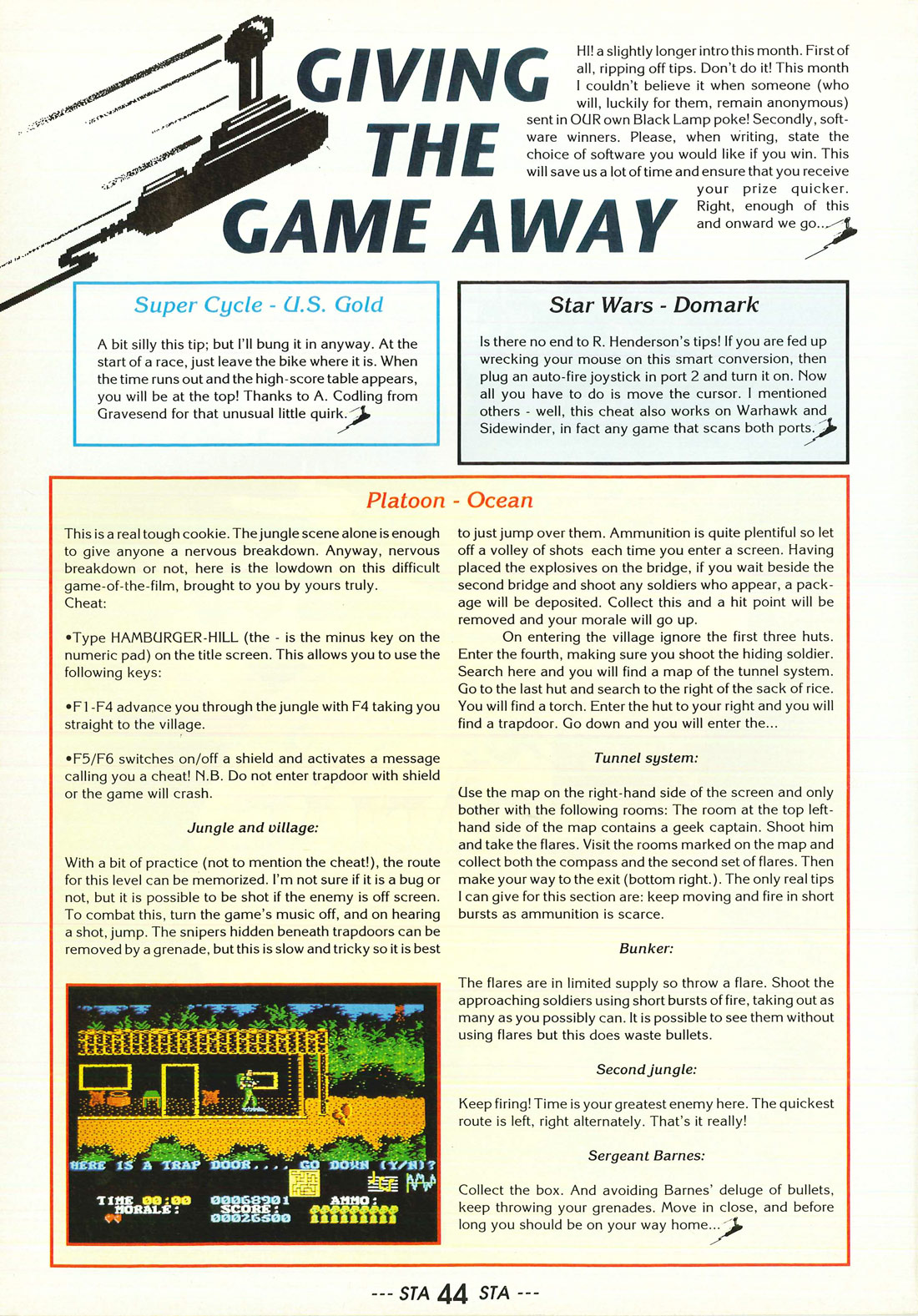 GIVING THE GAME AWAY

HI! a slightly longer intro this month. First of all, ripping off tips. Don't do it! This month I couldn't believe it when someone (who will, luckily for them, remain anonymous) sent in OUR own Black Lamp poke! Secondly, software winners. Please, when writing, state the choice of software you would like if you win. This will save us a lot of time and ensure that you receive your prize quicker. Right, enough of this and onward we go...

Super Cycle - U.S. Gold

A bit silly this tip; but I'll bung it in anyway. At the start of a race, just leave the bike where it is. When the time runs out and the high-score table appears, you will be at the top! Thanks to A. Codling from Gravesend for that unusual little quirk.

Star Wars - Domark

Is there no end to R. Henderson's tips! If you are fed up wrecking your mouse on this smart conversion, then plug an auto-fire joystick in port 2 and turn it on. Now all you have to do is move the cursor. I mentioned others - well, this cheat also works on Warhawk and Sidewinder, in fact any game that scans both ports.

Platoon - Ocean

This is a real tough cookie. The jungle scene alone is enough to give anyone a nervous breakdown. Anyway, nervous breakdown or not, here is the lowdown on this difficult game-of-the-film, brought to you by yours truly.
Cheat:

•Type HAMBURGER-HILL (the - is the minus key on the numeric pad) on the title screen. This allows you to use the following keys:

•F1-F4 advance you through the jungle with F4 taking you straight to the village.

•F5/F6 switches on/off a shield and activates a message calling you a cheat! N.B. Do not enter trapdoor with shield or the game will crash.

Jungle and village:

With a bit of practice (not to mention the cheat!), the route for this level can be memorized. I'm not sure if it is a bug or not, but it is possible to be shot if the enemy is off screen. To combat this, turn the game's music off, and on hearing a shot, jump. The snipers hidden beneath trapdoors can be removed by a grenade, but this is slow and tricky so it is best

HERE IS A TRAP DOOR.... GO DOWN (Y/N)?
TIME 00:00
MORALE:
00068901
SCORE:
00026500
AMMO:

to just jump over them. Ammunition is quite plentiful so let off a volley of shots each time you enter a screen. Having placed the explosives on the bridge, if you wait beside the second bridge and shoot any soldiers who appear, a package will be deposited. Collect this and a hit point will be removed and your morale will go up.

On entering the village ignore the first three huts. Enter the fourth, making sure you shoot the hiding soldier. Search here and you will find a map of the tunnel system. Go to the last hut and search to the right of the sack of rice. You will find a torch. Enter the hut to your right and you will find a trapdoor. Go down and you will enter the...

Tunnel system:

Use the map on the right-hand side of the screen and only bother with the following rooms: The room at the top left-hand side of the map contains a geek captain. Shoot him and take the flares. Visit the rooms marked on the map and collect both the compass and the second set of flares. Then make your way to the exit (bottom right.). The only real tips I can give for this section are: keep moving and fire in short bursts as ammunition is scarce.

Bunker:

The flares are in limited supply so throw a flare. Shoot the approaching soldiers using short bursts of fire, taking out as many as you possibly can. It is possible to see them without using flares but this does waste bullets.

Second jungle:

Keep firing! Time is your greatest enemy here. The quickest route is left, right alternately. That's it really!

Sergeant Barnes:

Collect the box. And avoiding Barnes' deluge of bullets, keep throwing your grenades. Move in close, and before long you should be on your way home...

--- STA 44 STA ---